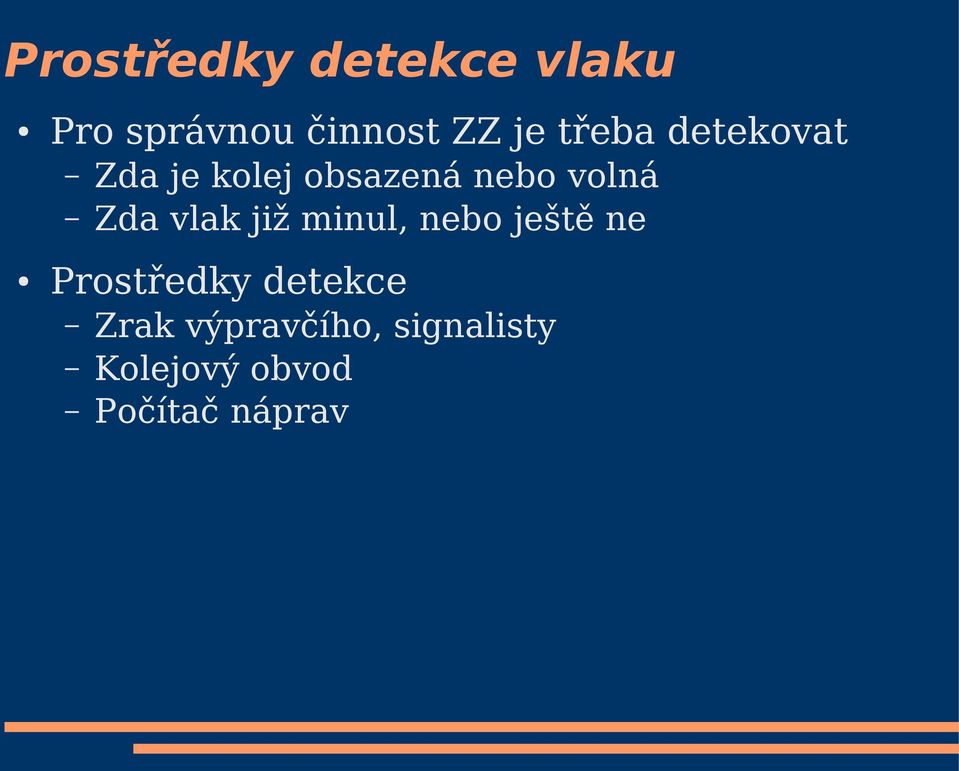 Prostředky detekce vlaku

• Pro správnou činnost ZZ je třeba detekovat
  – Zda je kolej obsazená nebo volná
  – Zda vlak již minul, nebo ještě ne

• Prostředky detekce
  – Zrak výpravčího, signalisty
  – Kolejový obvod
  – Počítač náprav